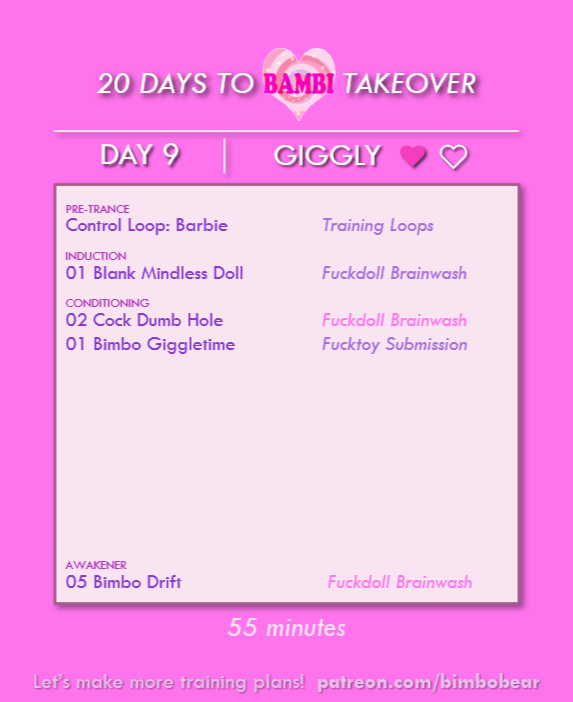 20 DAYS TO BAMBI TAKEOVER

DAY 9

GIGGLY

PRE-TRANCE
Control Loop: Barbie

Training Loops

INDUCTION
01 Blank Mindless Doll

Fuckdoll Brainwash

CONDITIONING
02 Cock Dumb Hole

Fuckdoll Brainwash

01 Bimbo Giggletime

Fucktoy Submission

AWAKENER
05 Bimbo Drift

Fuckdoll Brainwash

55 minutes

Let's make more training plans! patreon.com/bimbobear